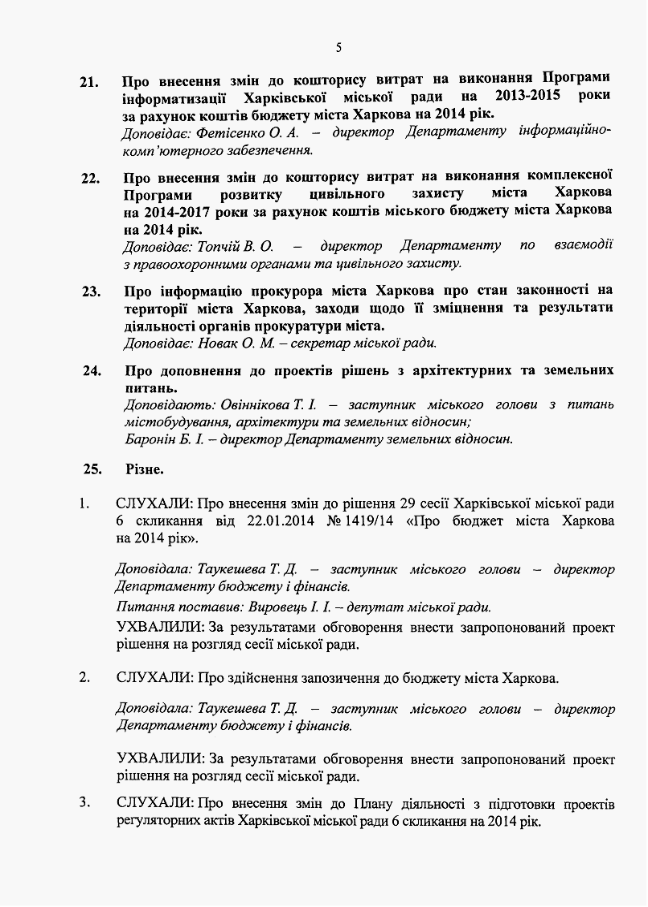 5

21. Про внесення змін до кошторису витрат на виконання Програми інформатизації Харківської міської ради на 2013-2015 роки за рахунок коштів бюджету міста Харкова на 2014 рік.
Доповідає: Фетісенко О. А. – директор Департаменту інформаційно-комп'ютерного забезпечення.

22. Про внесення змін до кошторису витрат на виконання комплексної Програми розвитку цивільного захисту міста Харкова на 2014-2017 роки за рахунок коштів міського бюджету міста Харкова на 2014 рік.
Доповідає: Топчій В. О. – директор Департаменту по взаємодії з правоохоронними органами та цивільного захисту.

23. Про інформацію прокурора міста Харкова про стан законності на території міста Харкова, заходи щодо її зміцнення та результати діяльності органів прокуратури міста.
Доповідає: Новак О. М. – секретар міської ради.

24. Про доповнення до проектів рішень з архітектурних та земельних питань.
Доповідають: Овіннікова Т. І. – заступник міського голови з питань містобудування, архітектури та земельних відносин;
Баронін Б. І. – директор Департаменту земельних відносин.

25. Різне.

1. СЛУХАЛИ: Про внесення змін до рішення 29 сесії Харківської міської ради 6 скликання від 22.01.2014 № 1419/14 «Про бюджет міста Харкова на 2014 рік».

Доповідала: Таукешева Т. Д. – заступник міського голови – директор Департаменту бюджету і фінансів.

Питання поставив: Вировець І. І. – депутат міської ради.

УХВАЛИЛИ: За результатами обговорення внести запропонований проект рішення на розгляд сесії міської ради.

2. СЛУХАЛИ: Про здійснення запозичення до бюджету міста Харкова.

Доповідала: Таукешева Т. Д. – заступник міського голови – директор Департаменту бюджету і фінансів.

УХВАЛИЛИ: За результатами обговорення внести запропонований проект рішення на розгляд сесії міської ради.

3. СЛУХАЛИ: Про внесення змін до Плану діяльності з підготовки проектів регуляторних актів Харківської міської ради 6 скликання на 2014 рік.